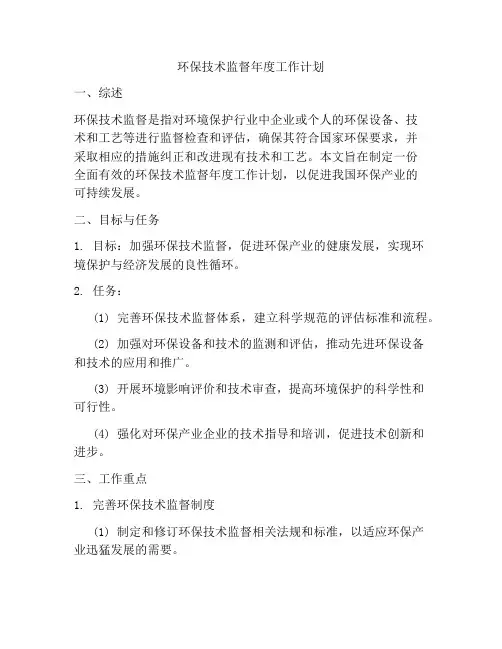 环保技术监督年度工作计划

一、综述

环保技术监督是指对环境保护行业中企业或个人的环保设备、技术和工艺等进行监督检查和评估，确保其符合国家环保要求，并采取相应的措施纠正和改进现有技术和工艺。本文旨在制定一份全面有效的环保技术监督年度工作计划，以促进我国环保产业的可持续发展。

二、目标与任务

1. 目标：加强环保技术监督，促进环保产业的健康发展，实现环境保护与经济发展的良性循环。

2. 任务：

(1) 完善环保技术监督体系，建立科学规范的评估标准和流程。

(2) 加强对环保设备和技术的监测和评估，推动先进环保设备和技术的应用和推广。

(3) 开展环境影响评价和技术审查，提高环境保护的科学性和可行性。

(4) 强化对环保产业企业的技术指导和培训，促进技术创新和进步。

三、工作重点

1. 完善环保技术监督制度

(1) 制定和修订环保技术监督相关法规和标准，以适应环保产业迅猛发展的需要。